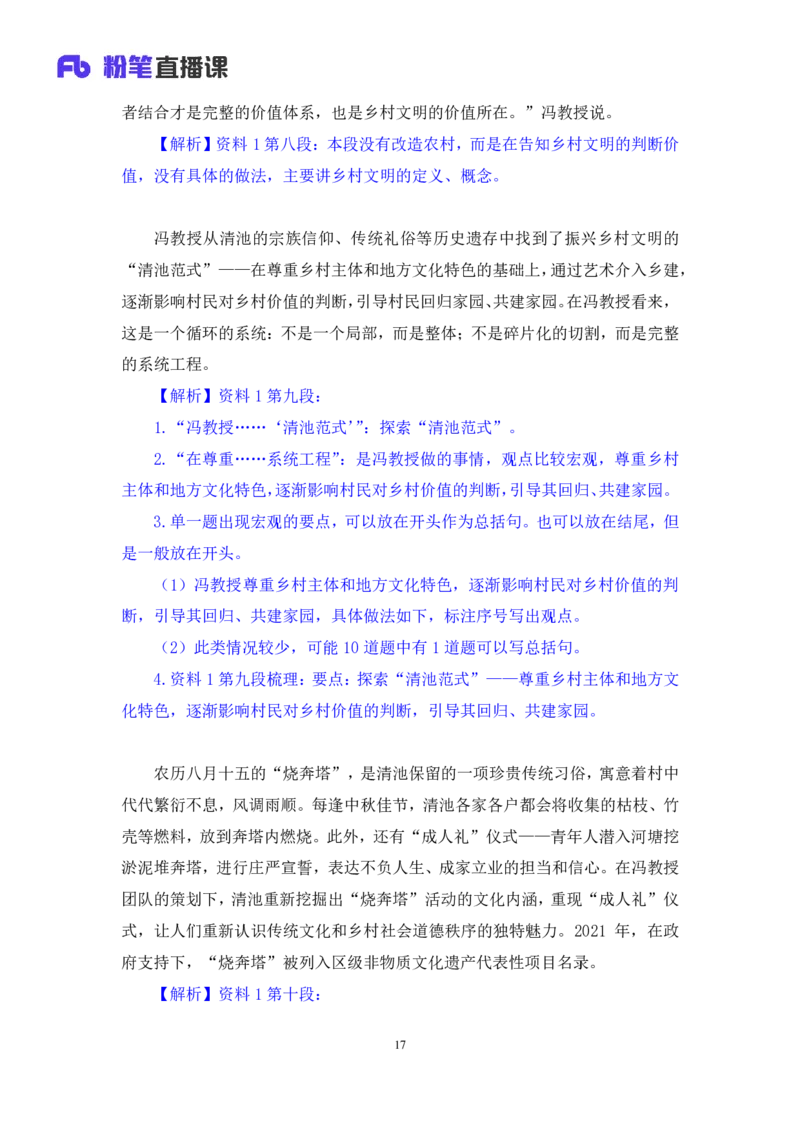 Fb 粉笔直播课

者结合才是完整的价值体系，也是乡村文明的价值所在。”冯教授说。

【解析】资料 1 第八段：本段没有改造农村，而是在告知乡村文明的判断价值，没有具体的做法，主要讲乡村文明的定义、概念。

冯教授从清池的宗族信仰、传统礼俗等历史遗存中找到了振兴乡村文明的“清池范式”——在尊重乡村主体和地方文化特色的基础上，通过艺术介入乡建，逐渐影响村民对乡村价值的判断，引导村民回归家园、共建家园。在冯教授看来，这是一个循环的系统：不是一个局部，而是整体；不是碎片化的切割，而是完整的系统工程。

【解析】资料 1 第九段：

1.“冯教授……‘清池范式’”：探索“清池范式”。

2.“在尊重……系统工程”：是冯教授做的事情，观点比较宏观，尊重乡村主体和地方文化特色，逐渐影响村民对乡村价值的判断，引导其回归、共建家园。

3.单一题出现宏观的要点，可以放在开头作为总括句。也可以放在结尾，但是一般放在开头。

（1）冯教授尊重乡村主体和地方文化特色，逐渐影响村民对乡村价值的判断，引导其回归、共建家园，具体做法如下，标注序号写出观点。

（2）此类情况较少，可能 10 道题中有 1 道题可以写总括句。

4.资料 1 第九段梳理：要点：探索“清池范式”——尊重乡村主体和地方文化特色，逐渐影响村民对乡村价值的判断，引导其回归、共建家园。

农历八月十五的“烧奔塔”，是清池保留的一项珍贵传统习俗，寓意着村中代代繁衍不息，风调雨顺。每逢中秋佳节，清池各家各户都会将收集的枯枝、竹壳等燃料，放到奔塔内燃烧。此外，还有“成人礼”仪式——青年人潜入河塘挖淤泥堆奔塔，进行庄严宣誓，表达不负人生、成家立业的担当和信心。在冯教授团队的策划下，清池重新挖掘出“烧奔塔”活动的文化内涵，重现“成人礼”仪式，让人们重新认识传统文化和乡村社会道德秩序的独特魅力。2021 年，在政府支持下，“烧奔塔”被列入区级非物质文化遗产代表性项目名录。

【解析】资料 1 第十段：

17